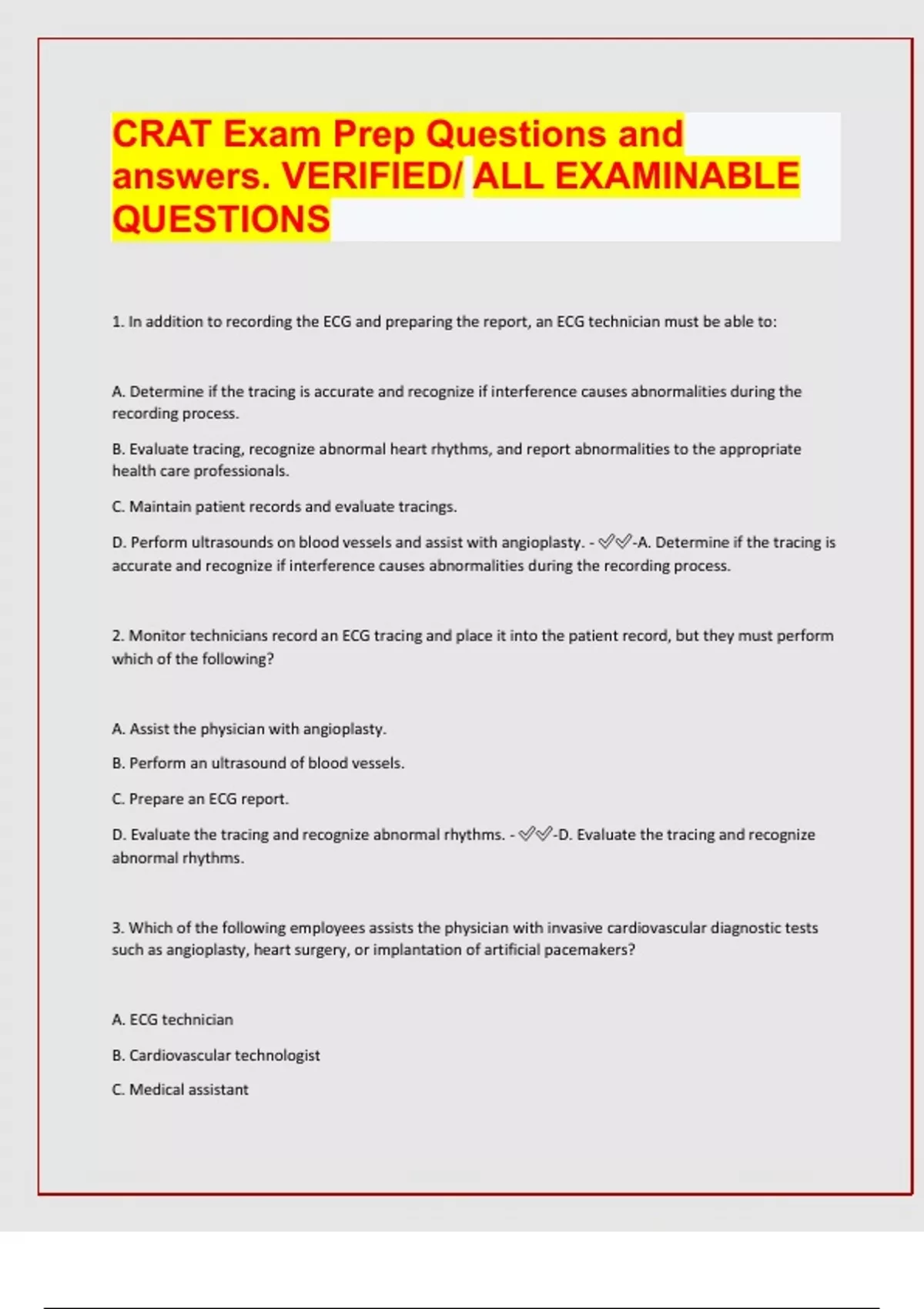 CRAT Exam Prep Questions and answers. VERIFIED/ ALL EXAMINABLE QUESTIONS

1. In addition to recording the ECG and preparing the report, an ECG technician must be able to:

A. Determine if the tracing is accurate and recognize if interference causes abnormalities during the recording process.

B. Evaluate tracing, recognize abnormal heart rhythms, and report abnormalities to the appropriate health care professionals.

C. Maintain patient records and evaluate tracings.

D. Perform ultrasounds on blood vessels and assist with angioplasty. - ✅✅-A. Determine if the tracing is accurate and recognize if interference causes abnormalities during the recording process.

2. Monitor technicians record an ECG tracing and place it into the patient record, but they must perform which of the following?

A. Assist the physician with angioplasty.

B. Perform an ultrasound of blood vessels.

C. Prepare an ECG report.

D. Evaluate the tracing and recognize abnormal rhythms. - ✅✅-D. Evaluate the tracing and recognize abnormal rhythms.

3. Which of the following employees assists the physician with invasive cardiovascular diagnostic tests such as angioplasty, heart surgery, or implantation of artificial pacemakers?

A. ECG technician

B. Cardiovascular technologist

C. Medical assistant